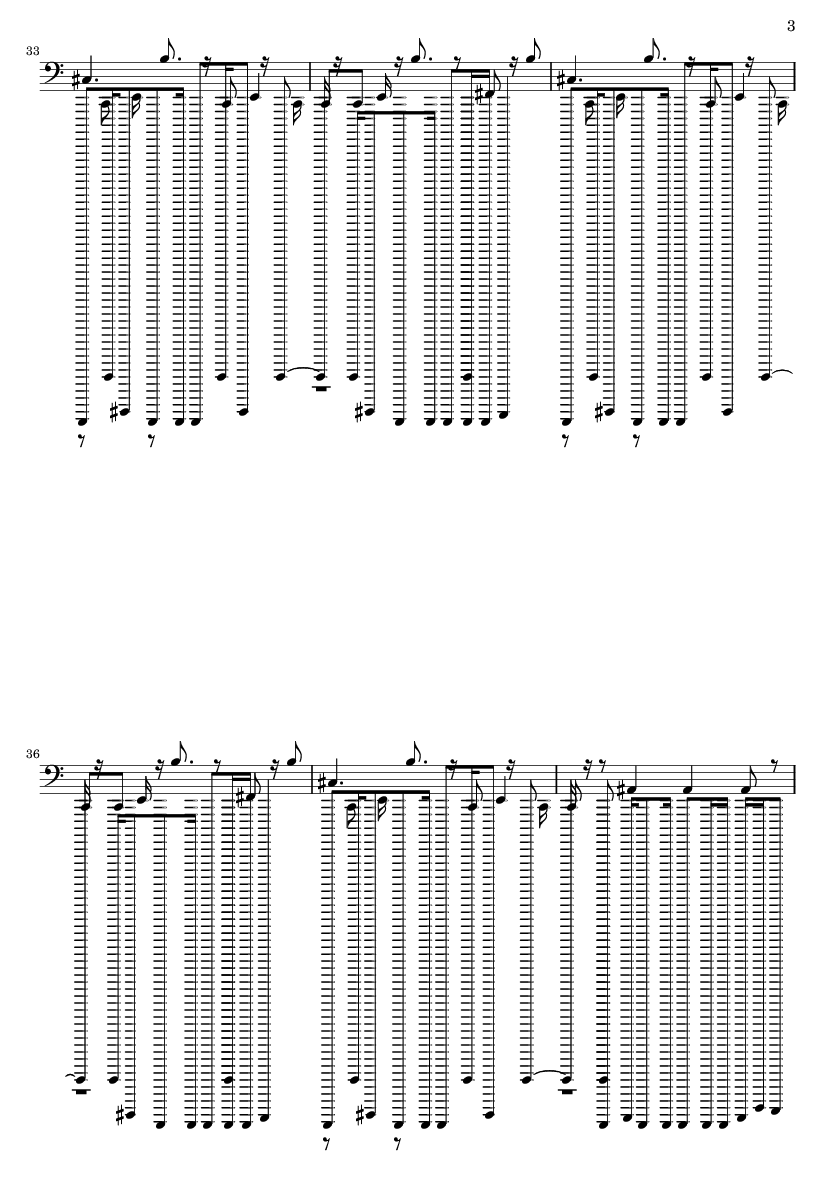 3

33

36